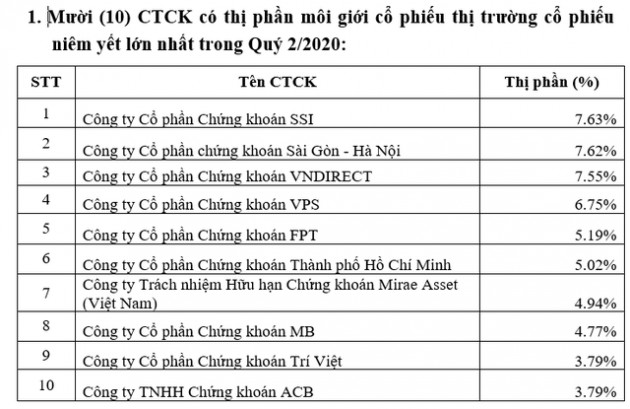 1. Mười (10) CTCK có thị phần môi giới cổ phiếu thị trường cổ phiếu niêm yết lớn nhất trong Quý 2/2020:

| STT | Tên CTCK | Thị phần (%) |
|---|---|---|
| 1 | Công ty Cổ phần Chứng khoán SSI | 7.63% |
| 2 | Công ty Cổ phần chứng khoán Sài Gòn - Hà Nội | 7.62% |
| 3 | Công ty Cổ phần Chứng khoán VNDIRECT | 7.55% |
| 4 | Công ty Cổ phần Chứng khoán VPS | 6.75% |
| 5 | Công ty Cổ phần Chứng khoán FPT | 5.19% |
| 6 | Công ty Cổ phần Chứng khoán Thành phố Hồ Chí Minh | 5.02% |
| 7 | Công ty Trách nhiệm Hữu hạn Chứng khoán Mirae Asset (Việt Nam) | 4.94% |
| 8 | Công ty Cổ phần Chứng khoán MB | 4.77% |
| 9 | Công ty Cổ phần Chứng khoán Trí Việt | 3.79% |
| 10 | Công ty TNHH Chứng khoán ACB | 3.79% |